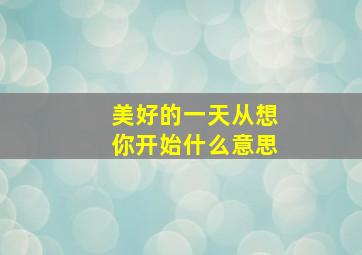 美好的一天从想你开始什么意思